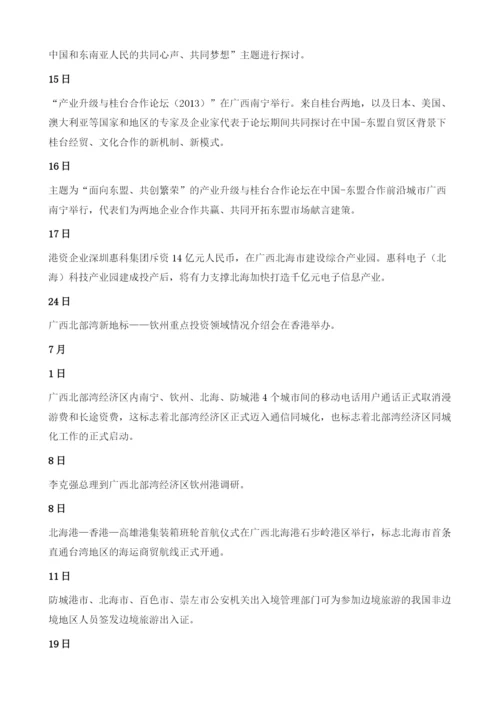 中国和东南亚人民的共同心声、共同梦想”主题进行探讨。

15日

“产业升级与桂台合作论坛（2013）”在广西南宁举行。来自桂台两地，以及日本、美国、澳大利亚等国家和地区的专家及企业家代表于论坛期间共同探讨在中国-东盟自贸区背景下桂台经贸、文化合作的新机制、新模式。

16日

主题为“面向东盟、共创繁荣”的产业升级与桂台合作论坛在中国-东盟合作前沿城市广西南宁举行，代表们为两地企业合作共赢、共同开拓东盟市场献言建策。

17日

港资企业深圳惠科集团斥资14亿元人民币，在广西北海市建设综合产业园。惠科电子（北海）科技产业园建成投产后，将有力支撑北海加快打造千亿元电子信息产业。

24日

广西北部湾新地标——钦州重点投资领域情况介绍会在香港举办。

7月

1日

广西北部湾经济区内南宁、钦州、北海、防城港4个城市间的移动电话用户通话正式取消漫游费和长途资费，这标志着北部湾经济区正式迈入通信同城化，也标志着北部湾经济区同城化工作的正式启动。

8日

李克强总理到广西北部湾经济区钦州港调研。

8日

北海港—香港—高雄港集装箱班轮首航仪式在广西北海港石步岭港区举行，标志北海市首条直通台湾地区的海运商贸航线正式开通。

11日

防城港市、北海市、百色市、崇左市公安机关出入境管理部门可为参加边境旅游的我国非边境地区人员签发边境旅游出入证。

19日